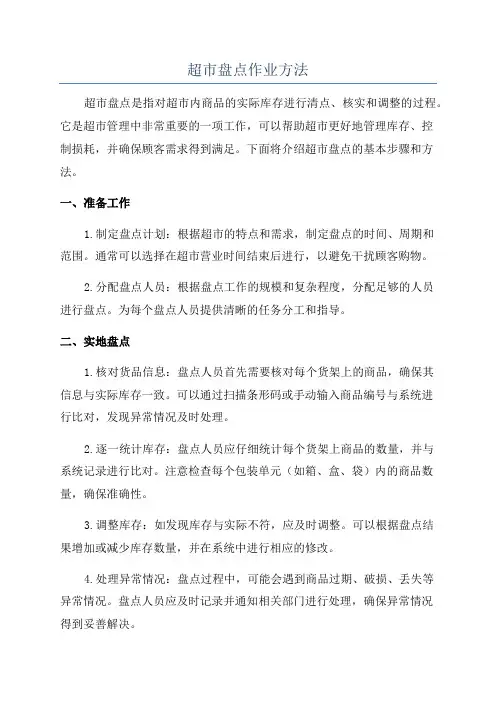 超市盘点作业方法

超市盘点是指对超市内商品的实际库存进行清点、核实和调整的过程。它是超市管理中非常重要的一项工作，可以帮助超市更好地管理库存、控制损耗，并确保顾客需求得到满足。下面将介绍超市盘点的基本步骤和方法。

一、准备工作

1. 制定盘点计划：根据超市的特点和需求，制定盘点的时间、周期和范围。通常可以选择在超市营业时间结束后进行，以避免干扰顾客购物。

2. 分配盘点人员：根据盘点工作的规模和复杂程度，分配足够的人员进行盘点。为每个盘点人员提供清晰的任务分工和指导。

二、实地盘点

1. 核对货品信息：盘点人员首先需要核对每个货架上的商品，确保其信息与实际库存一致。可以通过扫描条形码或手动输入商品编号与系统进行比对，发现异常情况及时处理。

2. 逐一统计库存：盘点人员应仔细统计每个货架上商品的数量，并与系统记录进行比对。注意检查每个包装单元（如箱、盒、袋）内的商品数量，确保准确性。

3. 调整库存：如发现库存与实际不符，应及时调整。可以根据盘点结果增加或减少库存数量，并在系统中进行相应的修改。

4. 处理异常情况：盘点过程中，可能会遇到商品过期、破损、丢失等异常情况。盘点人员应及时记录并通知相关部门进行处理，确保异常情况得到妥善解决。